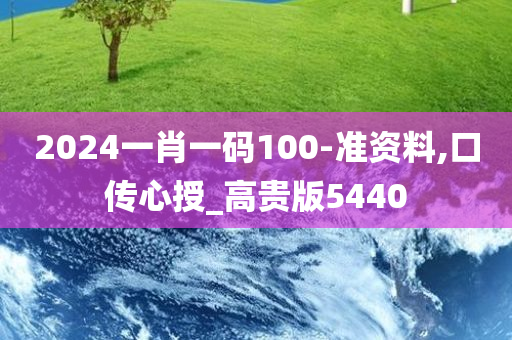 2024一肖一码100-准资料,口传心授_高贵版5440